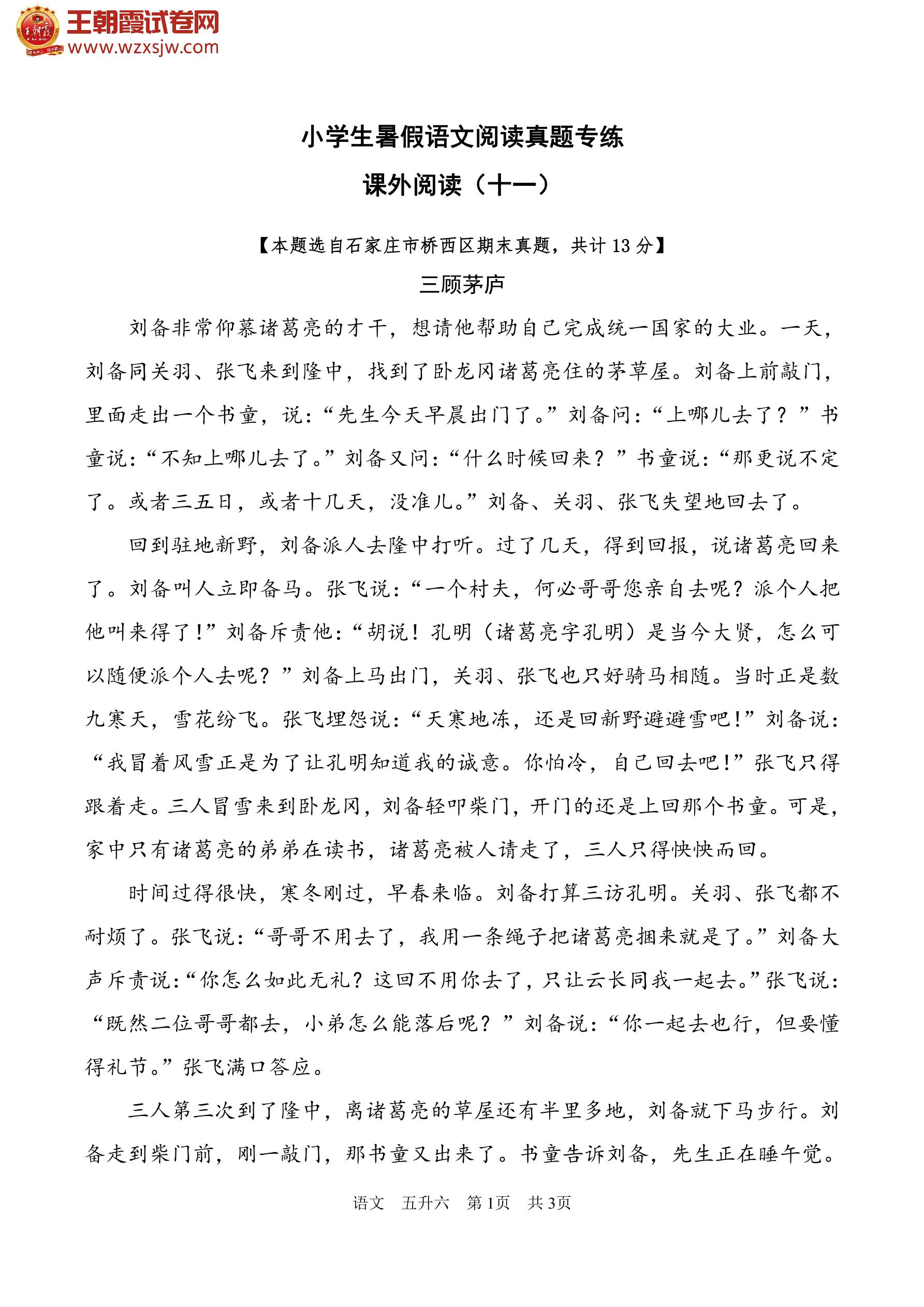 王朝霞试卷网
www.wzxsjw.com

小学生暑假语文阅读真题专练
课外阅读（十一）

【本题选自石家庄市桥西区期末真题，共计 13 分】

三顾茅庐

刘备非常仰慕诸葛亮的才干，想请他帮助自己完成统一国家的大业。一天，刘备同关羽、张飞来到隆中，找到了卧龙冈诸葛亮住的茅草屋。刘备上前敲门，里面走出一个书童，说：“先生今天早晨出门了。”刘备问：“上哪儿去了？”书童说：“不知上哪儿去了。”刘备又问：“什么时候回来？”书童说：“那更说不定了。或者三五日，或者十几天，没准儿。”刘备、关羽、张飞失望地回去了。

回到驻地新野，刘备派人去隆中打听。过了几天，得到回报，说诸葛亮回来了。刘备叫人立即备马。张飞说：“一个村夫，何必哥哥您亲自去呢？派个人把他叫来得了！”刘备斥责他：“胡说！孔明（诸葛亮字孔明）是当今大贤，怎么可以随便派个人去呢？”刘备上马出门，关羽、张飞也只好骑马相随。当时正是数九寒天，雪花纷飞。张飞埋怨说：“天寒地冻，还是回新野避避雪吧！”刘备说：“我冒着风雪正是为了让孔明知道我的诚意。你怕冷，自己回去吧！”张飞只得跟着走。三人冒雪来到卧龙冈，刘备轻叩柴门，开门的还是上回那个书童。可是，家中只有诸葛亮的弟弟在读书，诸葛亮被人请走了，三人只得怏怏而回。

时间过得很快，寒冬刚过，早春来临。刘备打算三访孔明。关羽、张飞都不耐烦了。张飞说：“哥哥不用去了，我用一条绳子把诸葛亮捆来就是了。”刘备大声斥责说：“你怎么如此无礼？这回不用你去了，只让云长同我一起去。”张飞说：“既然二位哥哥都去，小弟怎么能落后呢？”刘备说：“你一起去也行，但要懂得礼节。”张飞满口答应。

三人第三次到了隆中，离诸葛亮的草屋还有半里多地，刘备就下马步行。刘备走到柴门前，刚一敲门，那书童又出来了。书童告诉刘备，先生正在睡午觉。

语文 五升六 第1页 共3页